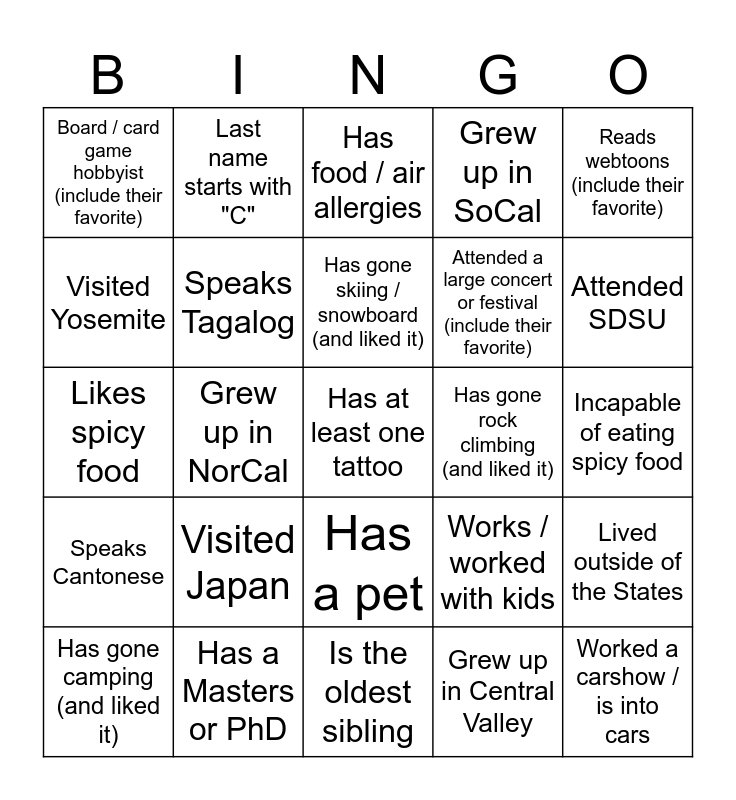 | B | I | N | G | O |
|---|---|---|---|---|
| Board / card game hobbyist (include their favorite) | Last name starts with "C" | Has food / air allergies | Grew up in SoCal | Reads webtoons (include their favorite) |
| Visited Yosemite | Speaks Tagalog | Has gone skiing / snowboard (and liked it) | Attended a large concert or festival (include their favorite) | Attended SDSU |
| Likes spicy food | Grew up in NorCal | Has at least one tattoo | Has gone rock climbing (and liked it) | Incapable of eating spicy food |
| Speaks Cantonese | Visited Japan | Has a pet | Works / worked with kids | Lived outside of the States |
| Has gone camping (and liked it) | Has a Masters or PhD | Is the oldest sibling | Grew up in Central Valley | Worked a carshow / is into cars |